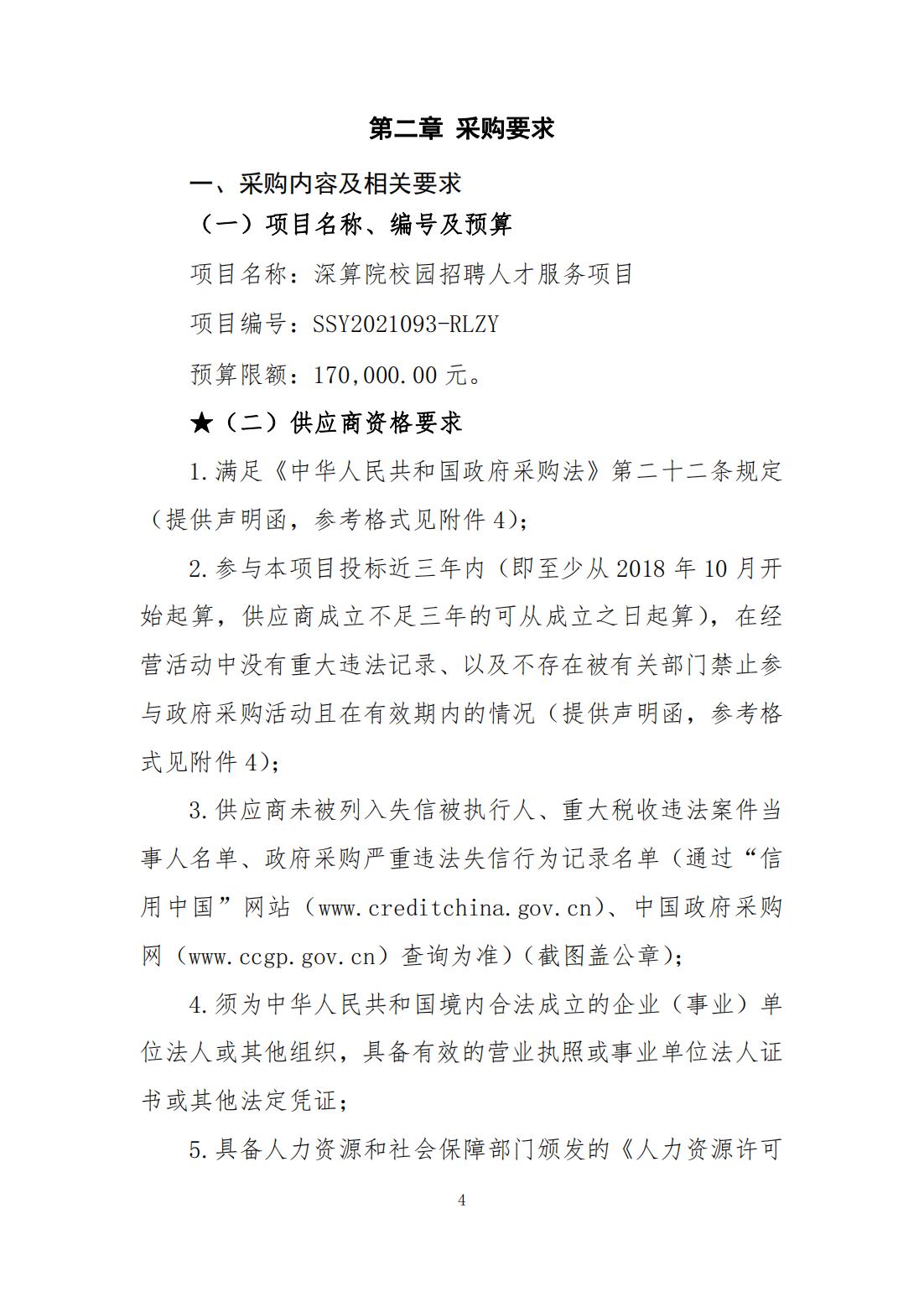 第二章 采购要求

一、采购内容及相关要求

（一）项目名称、编号及预算

项目名称：深算院校园招聘人才服务项目

项目编号：SSY2021093-RLZY

预算限额：170,000.00元。

★（二）供应商资格要求

1.满足《中华人民共和国政府采购法》第二十二条规定（提供声明函，参考格式见附件4）；

2.参与本项目投标近三年内（即至少从2018年10月开始起算，供应商成立不足三年的可从成立之日起算），在经营活动中没有重大违法记录、以及不存在被有关部门禁止参与政府采购活动且在有效期内的情况（提供声明函，参考格式见附件4）；

3.供应商未被列入失信被执行人、重大税收违法案件当事人名单、政府采购严重违法失信行为记录名单（通过“信用中国”网站（www.creditchina.gov.cn）、中国政府采购网（www.ccgp.gov.cn）查询为准）（截图盖公章）；

4.须为中华人民共和国境内合法成立的企业（事业）单位法人或其他组织，具备有效的营业执照或事业单位法人证书或其他法定凭证；

5.具备人力资源和社会保障部门颁发的《人力资源许可

4